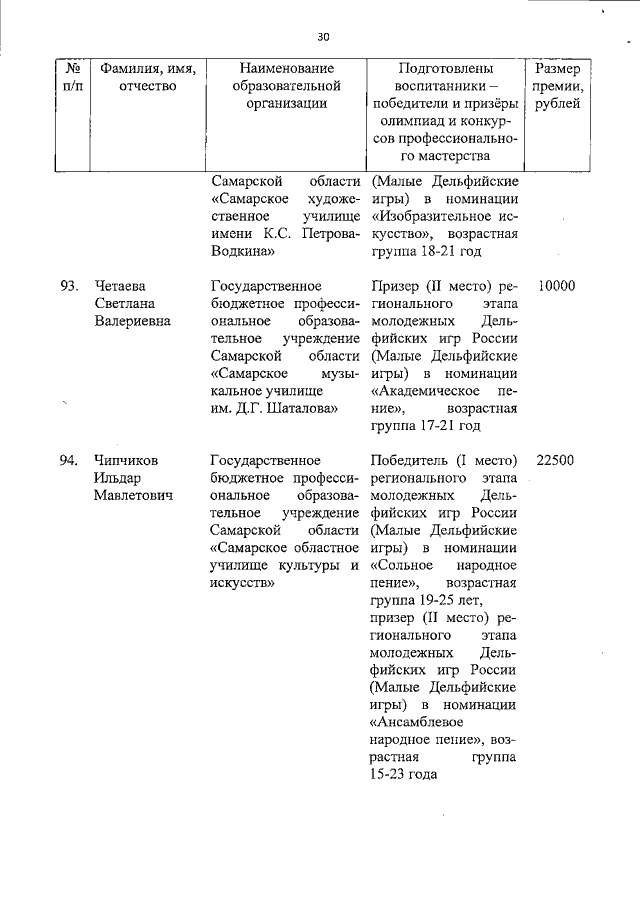 30

| № п/п | Фамилия, имя, отчество | Наименование образовательной организации | Подготовлены воспитанники – победители и призёры олимпиад и конкурсов профессионального мастерства | Размер премии, рублей |
|---|---|---|---|---|
| | | Самарской области «Самарское художественное училище имени К.С. Петрова-Водкина» | (Малые Дельфийские игры) в номинации «Изобразительное искусство», возрастная группа 18-21 год | |
| 93. | Четаева Светлана Валериевна | Государственное бюджетное профессиональное образовательное учреждение Самарской области «Самарское музыкальное училище им. Д.Г. Шаталова» | Призер (II место) регионального этапа молодежных Дельфийских игр России (Малые Дельфийские игры) в номинации «Академическое пение», возрастная группа 17-21 год | 10000 |
| 94. | Чипчиков Ильдар Мавлетович | Государственное бюджетное профессиональное образовательное учреждение Самарской области «Самарское областное училище культуры и искусств» | Победитель (I место) регионального этапа молодежных Дельфийских игр России (Малые Дельфийские игры) в номинации «Сольное народное пение», возрастная группа 19-25 лет, призер (II место) регионального этапа молодежных Дельфийских игр России (Малые Дельфийские игры) в номинации «Ансамблевое народное пение», возрастная группа 15-23 года | 22500 |